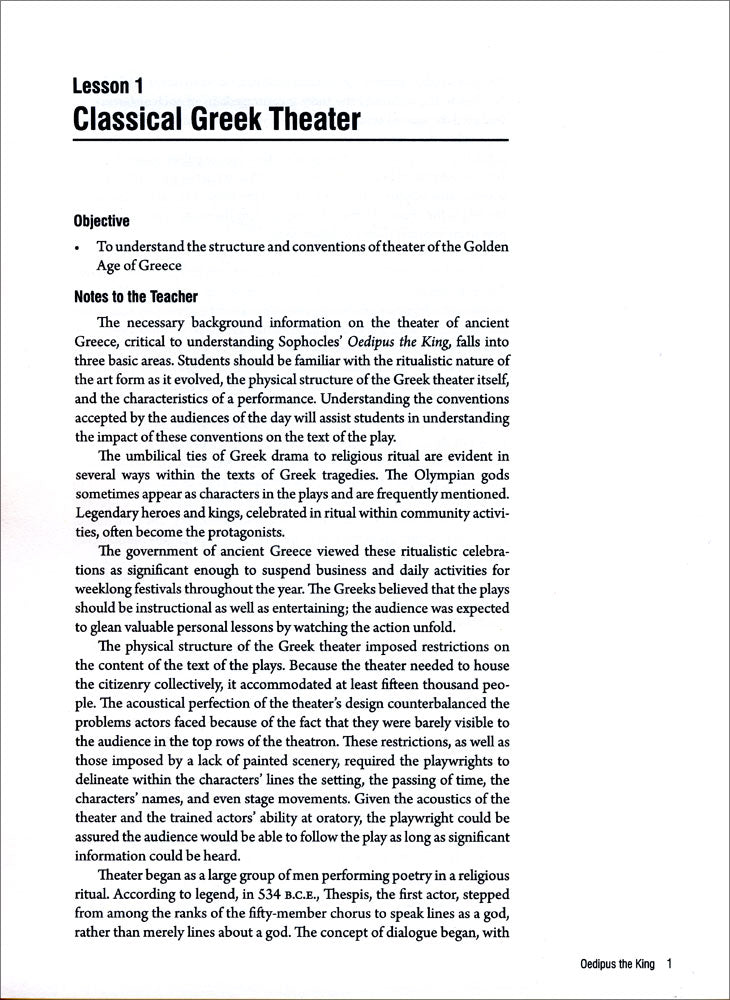 Lesson 1
Classical Greek Theater

Objective

• To understand the structure and conventions of theater of the Golden Age of Greece

Notes to the Teacher

The necessary background information on the theater of ancient Greece, critical to understanding Sophocles' Oedipus the King, falls into three basic areas. Students should be familiar with the ritualistic nature of the art form as it evolved, the physical structure of the Greek theater itself, and the characteristics of a performance. Understanding the conventions accepted by the audiences of the day will assist students in understanding the impact of these conventions on the text of the play.

The umbilical ties of Greek drama to religious ritual are evident in several ways within the texts of Greek tragedies. The Olympian gods sometimes appear as characters in the plays and are frequently mentioned. Legendary heroes and kings, celebrated in ritual within community activities, often become the protagonists.

The government of ancient Greece viewed these ritualistic celebrations as significant enough to suspend business and daily activities for weeklong festivals throughout the year. The Greeks believed that the plays should be instructional as well as entertaining; the audience was expected to glean valuable personal lessons by watching the action unfold.

The physical structure of the Greek theater imposed restrictions on the content of the text of the plays. Because the theater needed to house the citizenry collectively, it accommodated at least fifteen thousand people. The acoustical perfection of the theater's design counterbalanced the problems actors faced because of the fact that they were barely visible to the audience in the top rows of the theatron. These restrictions, as well as those imposed by a lack of painted scenery, required the playwrights to delineate within the characters' lines the setting, the passing of time, the characters' names, and even stage movements. Given the acoustics of the theater and the trained actors' ability at oratory, the playwright could be assured the audience would be able to follow the play as long as significant information could be heard.

Theater began as a large group of men performing poetry in a religious ritual. According to legend, in 534 B.C.E., Thespis, the first actor, stepped from among the ranks of the fifty-member chorus to speak lines as a god, rather than merely lines about a god. The concept of dialogue began, with

Oedipus the King 1